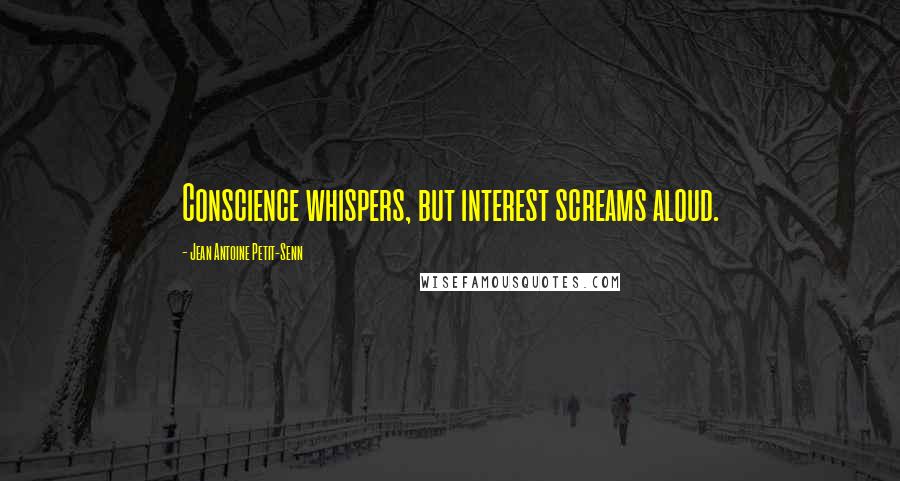 Conscience whispers, but interest screams aloud.

- Jean Antoine Petit-Senn

WISEFAMOUSQUOTES.COM